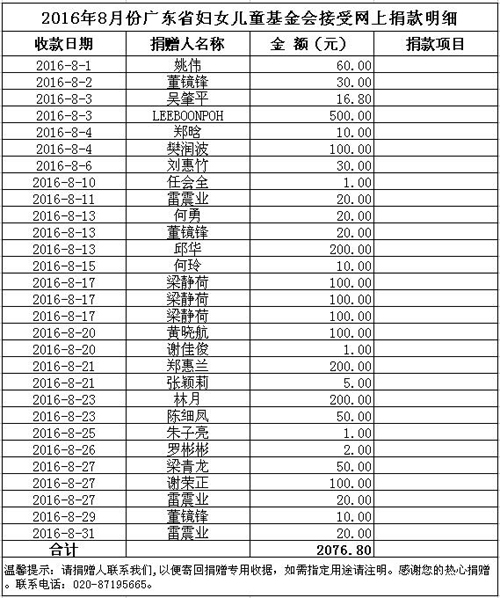 2016年8月份广东省妇女儿童基金会接受网上捐款明细

| 收款日期 | 捐赠人名称 | 金 额（元） | 捐款项目 |
|---|---|---|---|
| 2016-8-1 | 姚伟 | 60.00 | |
| 2016-8-2 | 董镜锋 | 30.00 | |
| 2016-8-3 | 吴肇平 | 16.80 | |
| 2016-8-3 | LEEBOONPOH | 500.00 | |
| 2016-8-4 | 郑晗 | 10.00 | |
| 2016-8-4 | 樊润波 | 100.00 | |
| 2016-8-6 | 刘惠竹 | 30.00 | |
| 2016-8-10 | 任会全 | 1.00 | |
| 2016-8-11 | 雷震业 | 20.00 | |
| 2016-8-13 | 何勇 | 20.00 | |
| 2016-8-13 | 董镜锋 | 20.00 | |
| 2016-8-13 | 邱华 | 200.00 | |
| 2016-8-15 | 何玲 | 10.00 | |
| 2016-8-17 | 梁静荷 | 100.00 | |
| 2016-8-17 | 梁静荷 | 100.00 | |
| 2016-8-17 | 梁静荷 | 100.00 | |
| 2016-8-20 | 黄晓航 | 100.00 | |
| 2016-8-20 | 谢佳俊 | 1.00 | |
| 2016-8-21 | 郑惠兰 | 200.00 | |
| 2016-8-21 | 张颖莉 | 5.00 | |
| 2016-8-23 | 林月 | 200.00 | |
| 2016-8-23 | 陈细凤 | 50.00 | |
| 2016-8-25 | 朱子亮 | 1.00 | |
| 2016-8-26 | 罗彬彬 | 2.00 | |
| 2016-8-27 | 梁青龙 | 50.00 | |
| 2016-8-27 | 谢荣正 | 100.00 | |
| 2016-8-27 | 雷震业 | 20.00 | |
| 2016-8-29 | 董镜锋 | 10.00 | |
| 2016-8-31 | 雷震业 | 20.00 | |
| 合计 | | 2076.80 | |

温馨提示：请捐赠人联系我们，以便寄回捐赠专用收据，如需指定用途请注明。感谢您的热心捐赠。联系电话：020-87195665。